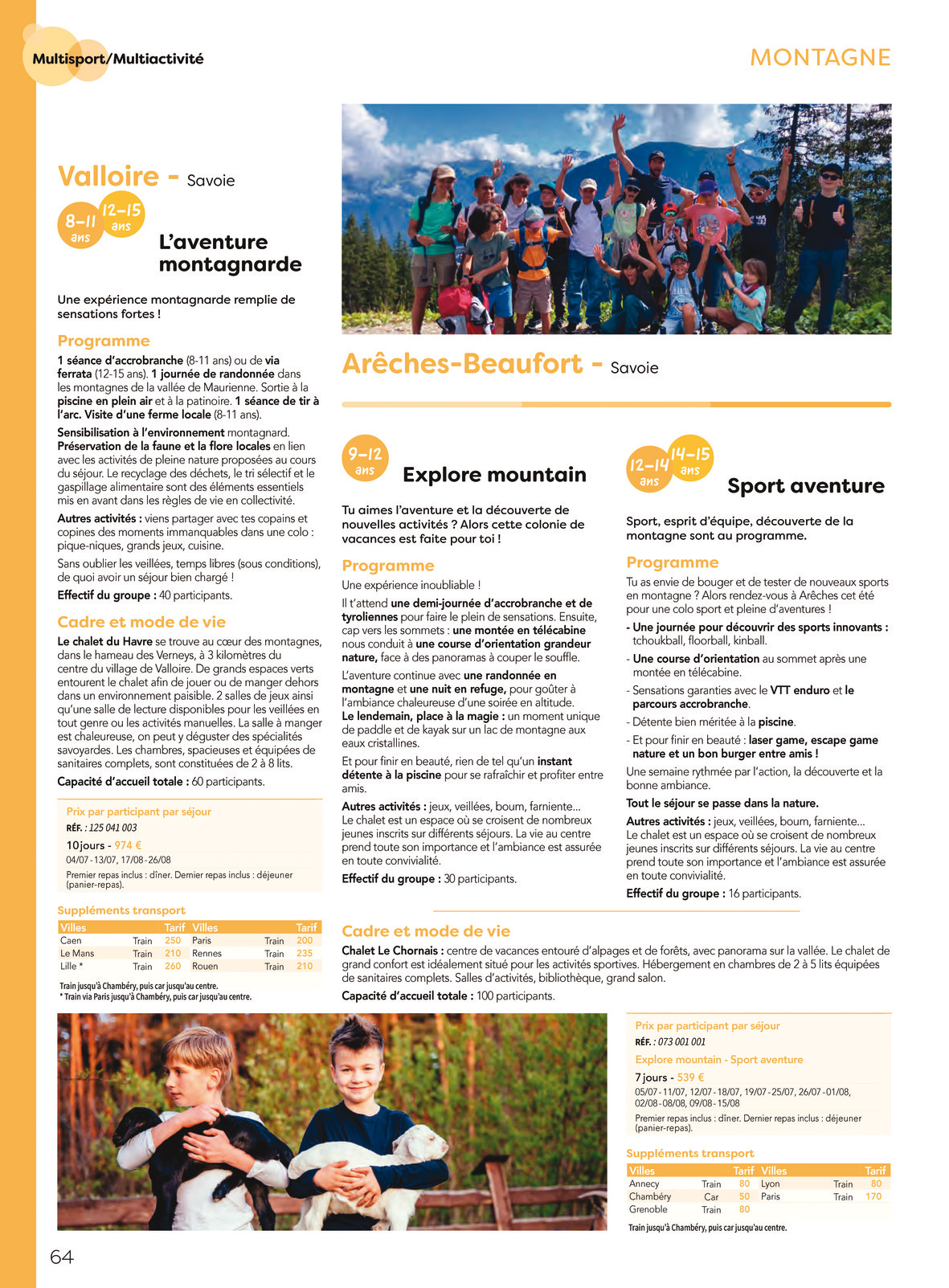 Multisport/Multiactivité

MONTAGNE

Valloire - Savoie

8-11 ans 12-15 ans

L'aventure montagnarde

Une expérience montagnarde remplie de sensations fortes !

Programme

1 séance d'accrobranche (8-11 ans) ou de via ferrata (12-15 ans). 1 journée de randonnée dans les montagnes de la vallée de Maurienne. Sortie à la piscine en plein air et à la patinoire. 1 séance de tir à l'arc. Visite d'une ferme locale (8-11 ans).

Sensibilisation à l'environnement montagnard. Préservation de la faune et la flore locales en lien avec les activités de pleine nature proposées au cours du séjour. Le recyclage des déchets, le tri sélectif et le gaspillage alimentaire sont des éléments essentiels mis en avant dans les règles de vie en collectivité.

Autres activités : viens partager avec tes copains et copines des moments immanquables dans une colo : pique-niques, grands jeux, cuisine.

Sans oublier les veillées, temps libres (sous conditions), de quoi avoir un séjour bien chargé !

Effectif du groupe : 40 participants.

Cadre et mode de vie

Le chalet du Havre se trouve au cœur des montagnes, dans le hameau des Verneys, à 3 kilomètres du centre du village de Valloire. De grands espaces verts entourent le chalet afin de jouer ou de manger dehors dans un environnement paisible. 2 salles de jeux ainsi qu'une salle de lecture disponibles pour les veillées en tout genre ou les activités manuelles. La salle à manger est chaleureuse, on peut y déguster des spécialités savoyardes. Les chambres, spacieuses et équipées de sanitaires complets, sont constituées de 2 à 8 lits.

Capacité d'accueil totale : 60 participants.

Prix par participant par séjour
RÉF. : 125 041 003
10 jours - 974 €
04/07-13/07, 17/08-26/08
Premier repas inclus : dîner. Dernier repas inclus : déjeuner (panier-repas).

Suppléments transport

| Villes | | Tarif | Villes | | Tarif |
|---|---|---|---|---|---|
| Caen | Train | 250 | Paris | Train | 200 |
| Le Mans | Train | 210 | Rennes | Train | 235 |
| Lille * | Train | 260 | Rouen | Train | 210 |

Train jusqu'à Chambéry, puis car jusqu'au centre.
* Train via Paris jusqu'à Chambéry, puis car jusqu'au centre.

Arêches-Beaufort - Savoie

9-12 ans

Explore mountain

Tu aimes l'aventure et la découverte de nouvelles activités ? Alors cette colonie de vacances est faite pour toi !

Programme

Une expérience inoubliable !

Il t'attend une demi-journée d'accrobranche et de tyroliennes pour faire le plein de sensations. Ensuite, cap vers les sommets : une montée en télécabine nous conduit à une course d'orientation grandeur nature, face à des panoramas à couper le souffle.

L'aventure continue avec une randonnée en montagne et une nuit en refuge, pour goûter à l'ambiance chaleureuse d'une soirée en altitude. Le lendemain, place à la magie : un moment unique de paddle et de kayak sur un lac de montagne aux eaux cristallines.

Et pour finir en beauté, rien de tel qu'un instant détente à la piscine pour se rafraîchir et profiter entre amis.

Autres activités : jeux, veillées, boum, farniente… Le chalet est un espace où se croisent de nombreux jeunes inscrits sur différents séjours. La vie au centre prend toute son importance et l'ambiance est assurée en toute convivialité.

Effectif du groupe : 30 participants.

12-14 ans 14-15 ans

Sport aventure

Sport, esprit d'équipe, découverte de la montagne sont au programme.

Programme

Tu as envie de bouger et de tester de nouveaux sports en montagne ? Alors rendez-vous à Arêches cet été pour une colo sport et pleine d'aventures !

- Une journée pour découvrir des sports innovants : tchoukball, floorball, kinball.
- Une course d'orientation au sommet après une montée en télécabine.
- Sensations garanties avec le VTT enduro et le parcours accrobranche.
- Détente bien méritée à la piscine.
- Et pour finir en beauté : laser game, escape game nature et un bon burger entre amis !

Une semaine rythmée par l'action, la découverte et la bonne ambiance.

Tout le séjour se passe dans la nature.

Autres activités : jeux, veillées, boum, farniente… Le chalet est un espace où se croisent de nombreux jeunes inscrits sur différents séjours. La vie au centre prend toute son importance et l'ambiance est assurée en toute convivialité.

Effectif du groupe : 16 participants.

Cadre et mode de vie

Chalet Le Chornais : centre de vacances entouré d'alpages et de forêts, avec panorama sur la vallée. Le chalet de grand confort est idéalement situé pour les activités sportives. Hébergement en chambres de 2 à 5 lits équipées de sanitaires complets. Salles d'activités, bibliothèque, grand salon.

Capacité d'accueil totale : 100 participants.

Prix par participant par séjour
RÉF. : 073 001 001
Explore mountain - Sport aventure
7 jours - 539 €
05/07-11/07, 12/07-18/07, 19/07-25/07, 26/07-01/08, 02/08-08/08, 09/08-15/08
Premier repas inclus : dîner. Dernier repas inclus : déjeuner (panier-repas).

Suppléments transport

| Villes | | Tarif | Villes | | Tarif |
|---|---|---|---|---|---|
| Annecy | Train | 80 | Lyon | Train | 80 |
| Chambéry | Car | 50 | Paris | Train | 170 |
| Grenoble | Train | 80 | | | |

Train jusqu'à Chambéry, puis car jusqu'au centre.

64